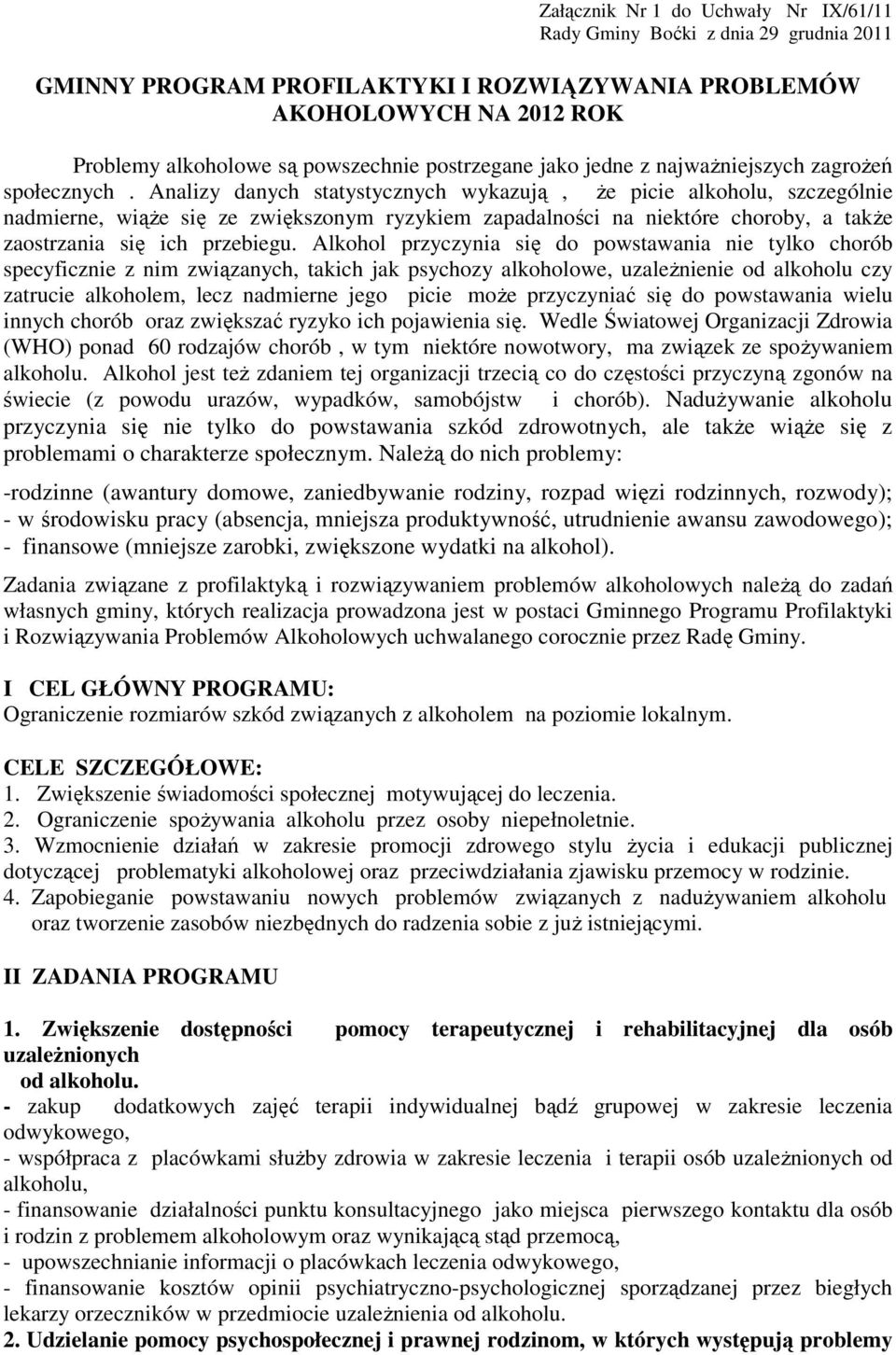 Załącznik Nr 1 do Uchwały Nr IX/61/11
Rady Gminy Boćki z dnia 29 grudnia 2011

GMINNY PROGRAM PROFILAKTYKI I ROZWIĄZYWANIA PROBLEMÓW AKOHOLOWYCH NA 2012 ROK

Problemy alkoholowe są powszechnie postrzegane jako jedne z najważniejszych zagrożeń społecznych . Analizy danych statystycznych wykazują , że picie alkoholu, szczególnie nadmierne, wiąże się ze zwiększonym ryzykiem zapadalności na niektóre choroby, a także zaostrzania się ich przebiegu. Alkohol przyczynia się do powstawania nie tylko chorób specyficznie z nim związanych, takich jak psychozy alkoholowe, uzależnienie od alkoholu czy zatrucie alkoholem, lecz nadmierne jego picie może przyczyniać się do powstawania wielu innych chorób oraz zwiększać ryzyko ich pojawienia się. Wedle Światowej Organizacji Zdrowia (WHO) ponad 60 rodzajów chorób , w tym niektóre nowotwory, ma związek ze spożywaniem alkoholu. Alkohol jest też zdaniem tej organizacji trzecią co do częstości przyczyną zgonów na świecie (z powodu urazów, wypadków, samobójstw i chorób). Nadużywanie alkoholu przyczynia się nie tylko do powstawania szkód zdrowotnych, ale także wiąże się z problemami o charakterze społecznym. Należą do nich problemy:

-rodzinne (awantury domowe, zaniedbywanie rodziny, rozpad więzi rodzinnych, rozwody);
- w środowisku pracy (absencja, mniejsza produktywność, utrudnienie awansu zawodowego);
- finansowe (mniejsze zarobki, zwiększone wydatki na alkohol).

Zadania związane z profilaktyką i rozwiązywaniem problemów alkoholowych należą do zadań własnych gminy, których realizacja prowadzona jest w postaci Gminnego Programu Profilaktyki i Rozwiązywania Problemów Alkoholowych uchwalanego corocznie przez Radę Gminy.

I CEL GŁÓWNY PROGRAMU:
Ograniczenie rozmiarów szkód związanych z alkoholem na poziomie lokalnym.

CELE SZCZEGÓŁOWE:
1. Zwiększenie świadomości społecznej motywującej do leczenia.
2. Ograniczenie spożywania alkoholu przez osoby niepełnoletnie.
3. Wzmocnienie działań w zakresie promocji zdrowego stylu życia i edukacji publicznej dotyczącej problematyki alkoholowej oraz przeciwdziałania zjawisku przemocy w rodzinie.
4. Zapobieganie powstawaniu nowych problemów związanych z nadużywaniem alkoholu oraz tworzenie zasobów niezbędnych do radzenia sobie z już istniejącymi.

II ZADANIA PROGRAMU

1. Zwiększenie dostępności pomocy terapeutycznej i rehabilitacyjnej dla osób uzależnionych od alkoholu.
- zakup dodatkowych zajęć terapii indywidualnej bądź grupowej w zakresie leczenia odwykowego,
- współpraca z placówkami służby zdrowia w zakresie leczenia i terapii osób uzależnionych od alkoholu,
- finansowanie działalności punktu konsultacyjnego jako miejsca pierwszego kontaktu dla osób i rodzin z problemem alkoholowym oraz wynikającą stąd przemocą,
- upowszechnianie informacji o placówkach leczenia odwykowego,
- finansowanie kosztów opinii psychiatryczno-psychologicznej sporządzanej przez biegłych lekarzy orzeczników w przedmiocie uzależnienia od alkoholu.
2. Udzielanie pomocy psychospołecznej i prawnej rodzinom, w których występują problemy